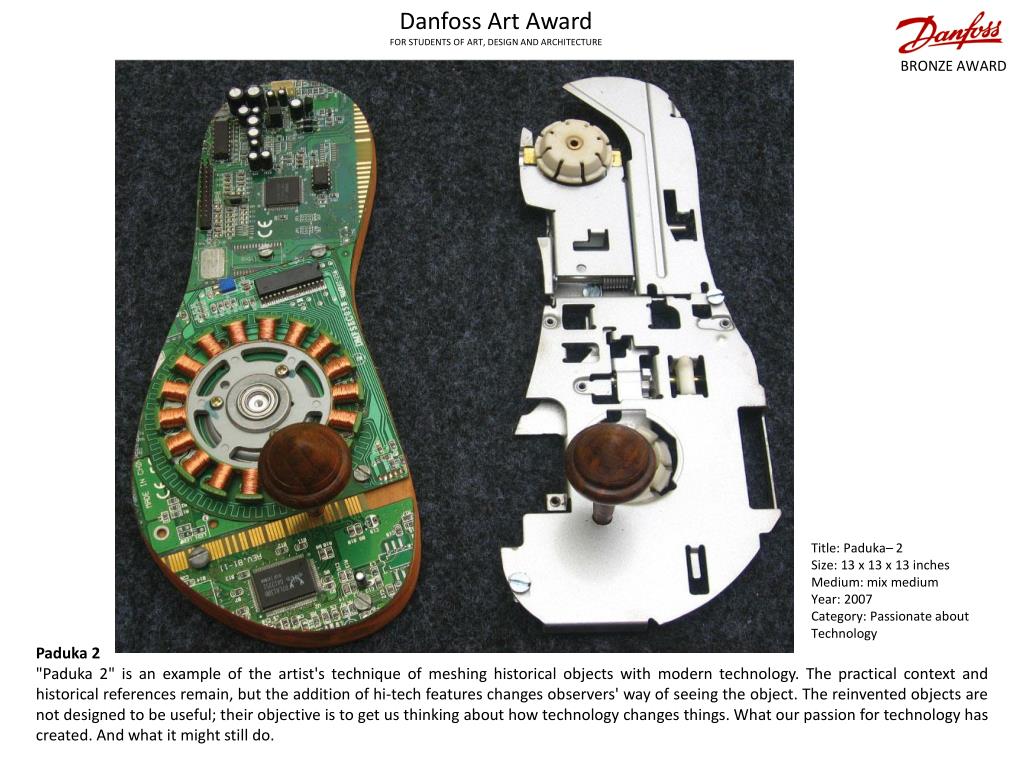 Danfoss Art Award
FOR STUDENTS OF ART, DESIGN AND ARCHITECTURE

Danfoss

BRONZE AWARD

Title: Paduka– 2
Size: 13 x 13 x 13 inches
Medium: mix medium
Year: 2007
Category: Passionate about Technology

Paduka 2

"Paduka 2" is an example of the artist's technique of meshing historical objects with modern technology. The practical context and historical references remain, but the addition of hi-tech features changes observers' way of seeing the object. The reinvented objects are not designed to be useful; their objective is to get us thinking about how technology changes things. What our passion for technology has created. And what it might still do.